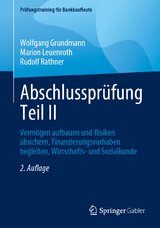 Prüfungstraining für Bankkaufleute

Wolfgang Grundmann
Marion Leuenroth
Rudolf Rathner

Abschlussprüfung Teil II

Vermögen aufbauen und Risiken absichern, Finanzierungsvorhaben begleiten, Wirtschafts- und Sozialkunde

2. Auflage

Springer Gabler